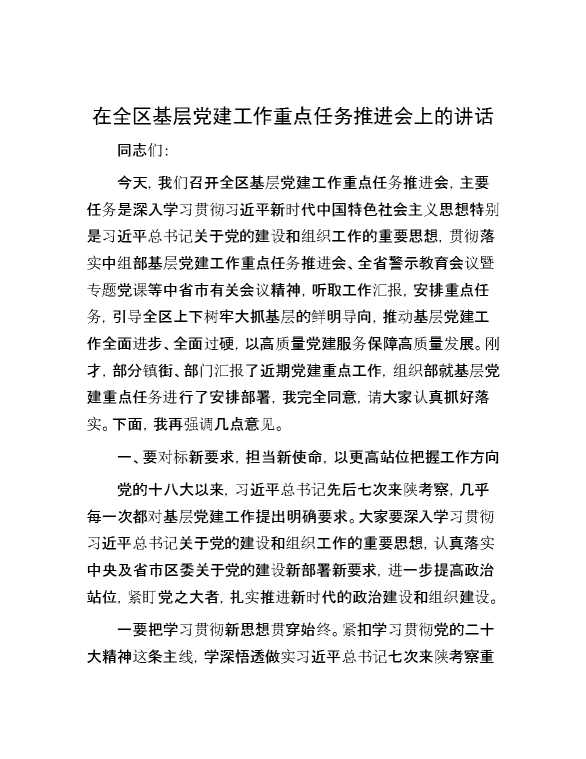 在全区基层党建工作重点任务推进会上的讲话

同志们：

今天，我们召开全区基层党建工作重点任务推进会，主要任务是深入学习贯彻习近平新时代中国特色社会主义思想特别是习近平总书记关于党的建设和组织工作的重要思想，贯彻落实中组部基层党建工作重点任务推进会、全省警示教育会议暨专题党课等中省市有关会议精神，听取工作汇报，安排重点任务，引导全区上下树牢大抓基层的鲜明导向，推动基层党建工作全面进步、全面过硬，以高质量党建服务保障高质量发展。刚才，部分镇街、部门汇报了近期党建重点工作，组织部就基层党建重点任务进行了安排部署，我完全同意，请大家认真抓好落实。下面，我再强调几点意见。

一、要对标新要求，担当新使命，以更高站位把握工作方向

党的十八大以来，习近平总书记先后七次来陕考察，几乎每一次都对基层党建工作提出明确要求。大家要深入学习贯彻习近平总书记关于党的建设和组织工作的重要思想，认真落实中央及省市区委关于党的建设新部署新要求，进一步提高政治站位，紧盯党之大者，扎实推进新时代的政治建设和组织建设。

一要把学习贯彻新思想贯穿始终。紧扣学习贯彻党的二十大精神这条主线，学深悟透做实习近平总书记七次来陕考察重